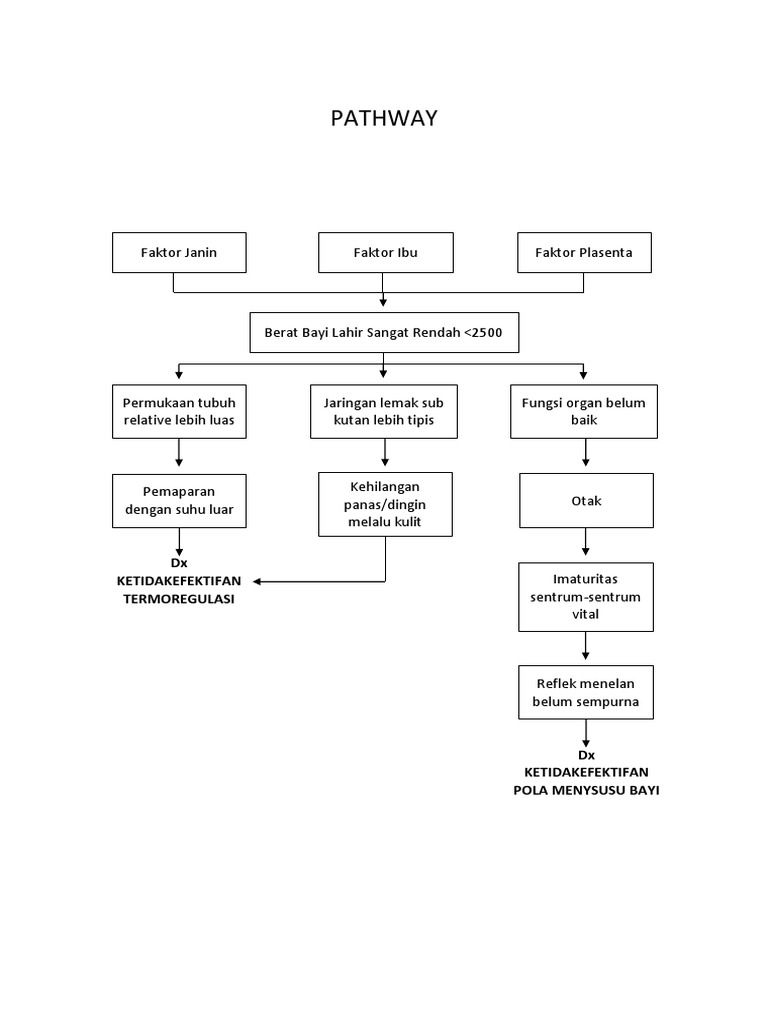 PATHWAY

Faktor Janin

Faktor Ibu

Faktor Plasenta

Berat Bayi Lahir Sangat Rendah <2500

Permukaan tubuh relative lebih luas

Jaringan lemak sub kutan lebih tipis

Fungsi organ belum baik

Pemaparan dengan suhu luar

Kehilangan panas/dingin melalu kulit

Otak

Dx
KETIDAKEFEKTIFAN TERMOREGULASI

Imaturitas sentrum-sentrum vital

Reflek menelan belum sempurna

Dx
KETIDAKEFEKTIFAN POLA MENYSUSU BAYI